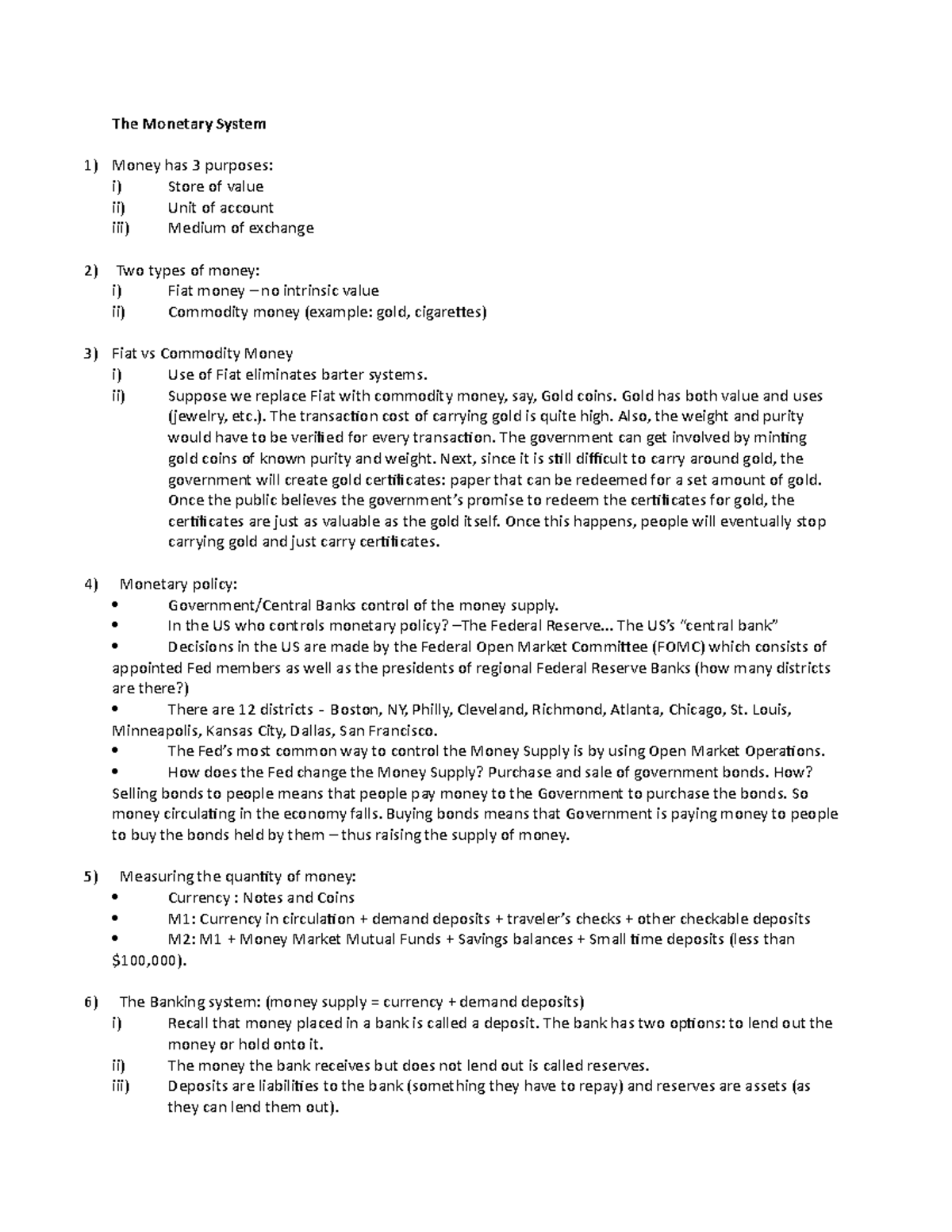 The Monetary System

1) Money has 3 purposes:
i) Store of value
ii) Unit of account
iii) Medium of exchange

2) Two types of money:
i) Fiat money – no intrinsic value
ii) Commodity money (example: gold, cigarettes)

3) Fiat vs Commodity Money
i) Use of Fiat eliminates barter systems.
ii) Suppose we replace Fiat with commodity money, say, Gold coins. Gold has both value and uses (jewelry, etc.). The transaction cost of carrying gold is quite high. Also, the weight and purity would have to be verified for every transaction. The government can get involved by minting gold coins of known purity and weight. Next, since it is still difficult to carry around gold, the government will create gold certificates: paper that can be redeemed for a set amount of gold. Once the public believes the government's promise to redeem the certificates for gold, the certificates are just as valuable as the gold itself. Once this happens, people will eventually stop carrying gold and just carry certificates.

4) Monetary policy:
• Government/Central Banks control of the money supply.
• In the US who controls monetary policy? –The Federal Reserve... The US's "central bank"
• Decisions in the US are made by the Federal Open Market Committee (FOMC) which consists of appointed Fed members as well as the presidents of regional Federal Reserve Banks (how many districts are there?)
• There are 12 districts - Boston, NY, Philly, Cleveland, Richmond, Atlanta, Chicago, St. Louis, Minneapolis, Kansas City, Dallas, San Francisco.
• The Fed's most common way to control the Money Supply is by using Open Market Operations.
• How does the Fed change the Money Supply? Purchase and sale of government bonds. How? Selling bonds to people means that people pay money to the Government to purchase the bonds. So money circulating in the economy falls. Buying bonds means that Government is paying money to people to buy the bonds held by them – thus raising the supply of money.

5) Measuring the quantity of money:
• Currency : Notes and Coins
• M1: Currency in circulation + demand deposits + traveler's checks + other checkable deposits
• M2: M1 + Money Market Mutual Funds + Savings balances + Small time deposits (less than $100,000).

6) The Banking system: (money supply = currency + demand deposits)
i) Recall that money placed in a bank is called a deposit. The bank has two options: to lend out the money or hold onto it.
ii) The money the bank receives but does not lend out is called reserves.
iii) Deposits are liabilities to the bank (something they have to repay) and reserves are assets (as they can lend them out).